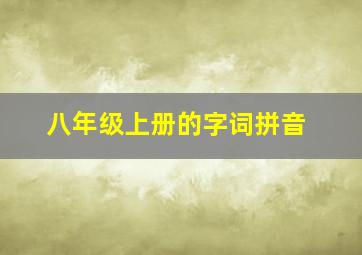 八年级上册的字词拼音